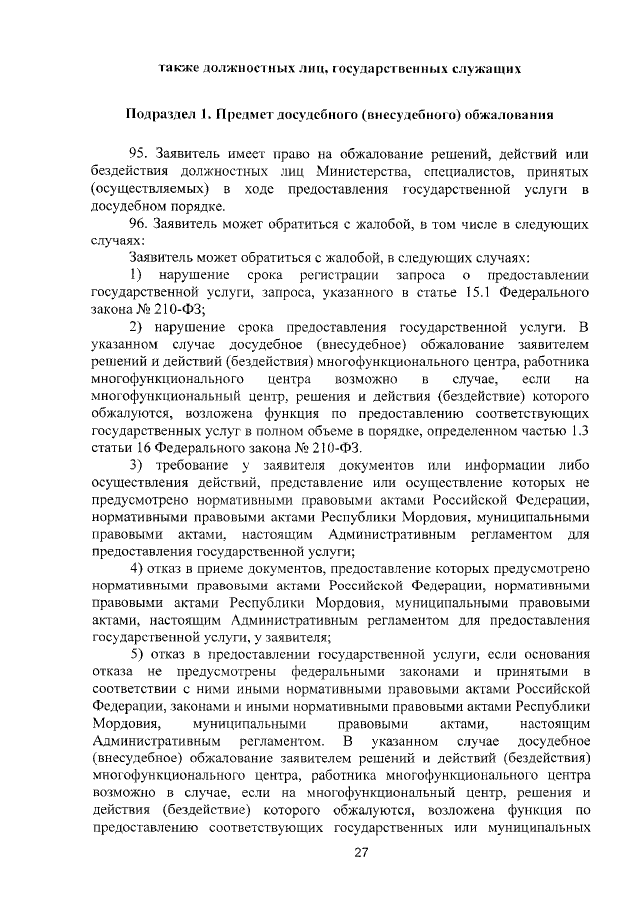 также должностных лиц, государственных служащих

Подраздел 1. Предмет досудебного (внесудебного) обжалования

95. Заявитель имеет право на обжалование решений, действий или бездействия должностных лиц Министерства, специалистов, принятых (осуществляемых) в ходе предоставления государственной услуги в досудебном порядке.

96. Заявитель может обратиться с жалобой, в том числе в следующих случаях:

Заявитель может обратиться с жалобой, в следующих случаях:

1) нарушение срока регистрации запроса о предоставлении государственной услуги, запроса, указанного в статье 15.1 Федерального закона № 210-ФЗ;

2) нарушение срока предоставления государственной услуги. В указанном случае досудебное (внесудебное) обжалование заявителем решений и действий (бездействия) многофункционального центра, работника многофункционального центра возможно в случае, если на многофункциональный центр, решения и действия (бездействие) которого обжалуются, возложена функция по предоставлению соответствующих государственных услуг в полном объеме в порядке, определенном частью 1.3 статьи 16 Федерального закона № 210-ФЗ.

3) требование у заявителя документов или информации либо осуществления действий, представление или осуществление которых не предусмотрено нормативными правовыми актами Российской Федерации, нормативными правовыми актами Республики Мордовия, муниципальными правовыми актами, настоящим Административным регламентом для предоставления государственной услуги;

4) отказ в приеме документов, предоставление которых предусмотрено нормативными правовыми актами Российской Федерации, нормативными правовыми актами Республики Мордовия, муниципальными правовыми актами, настоящим Административным регламентом для предоставления государственной услуги, у заявителя;

5) отказ в предоставлении государственной услуги, если основания отказа не предусмотрены федеральными законами и принятыми в соответствии с ними иными нормативными правовыми актами Российской Федерации, законами и иными нормативными правовыми актами Республики Мордовия, муниципальными правовыми актами, настоящим Административным регламентом. В указанном случае досудебное (внесудебное) обжалование заявителем решений и действий (бездействия) многофункционального центра, работника многофункционального центра возможно в случае, если на многофункциональный центр, решения и действия (бездействие) которого обжалуются, возложена функция по предоставлению соответствующих государственных или муниципальных

27